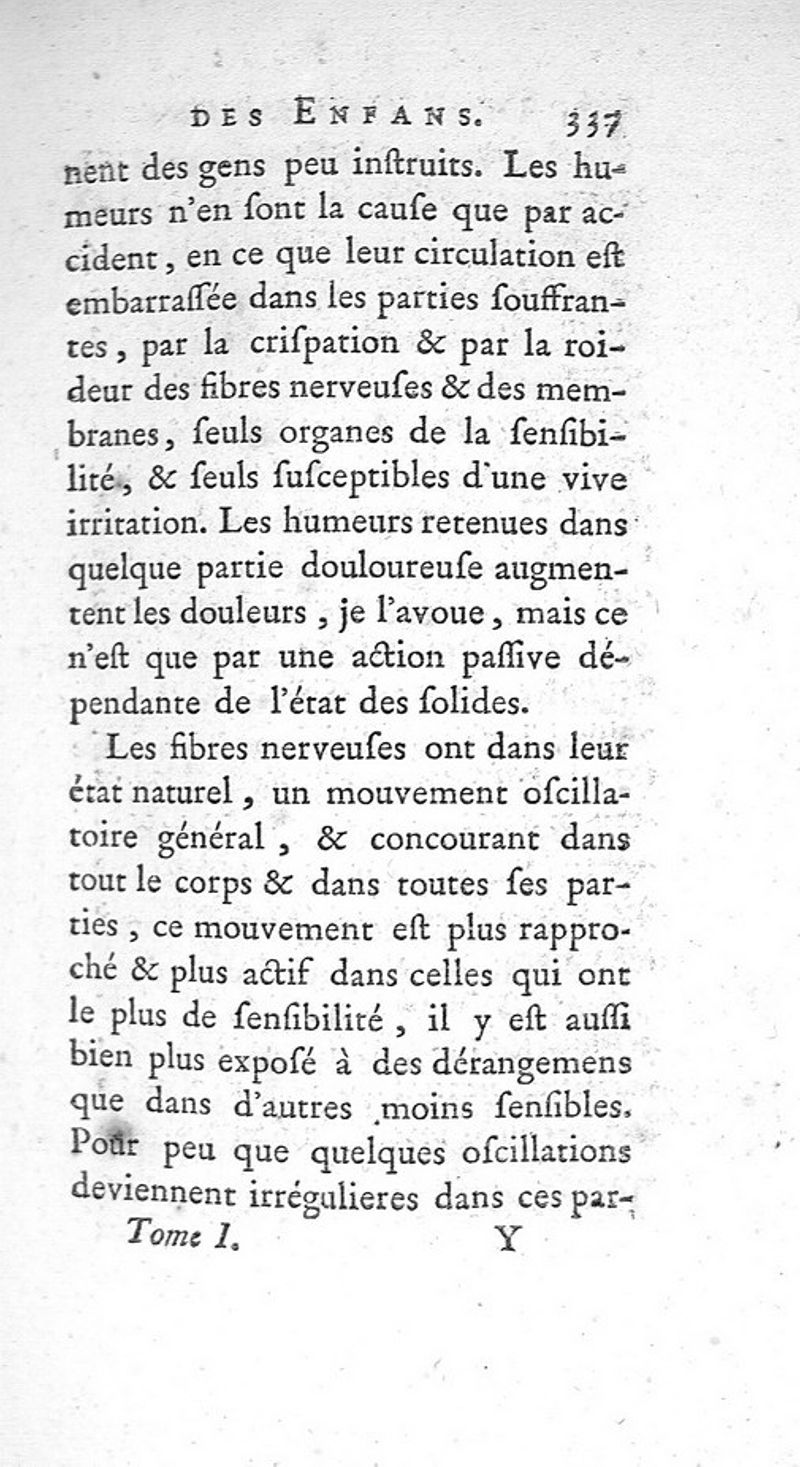 DES ENFANS. 337

nent des gens peu inſtruits. Les humeurs n'en ſont la cauſe que par accident, en ce que leur circulation eſt embarraſſée dans les parties ſouffrantes, par la criſpation & par la roideur des fibres nerveuſes & des membranes, ſeuls organes de la ſenſibilité, & ſeuls ſuſceptibles d'une vive irritation. Les humeurs retenues dans quelque partie douloureuſe augmentent les douleurs, je l'avoue, mais ce n'eſt que par une action paſſive dépendante de l'état des ſolides.

Les fibres nerveuſes ont dans leur état naturel, un mouvement oſcillatoire général, & concourant dans tout le corps & dans toutes ſes parties, ce mouvement eſt plus rapproché & plus actif dans celles qui ont le plus de ſenſibilité, il y eſt auſſi bien plus expoſé à des dérangemens que dans d'autres moins ſenſibles. Pour peu que quelques oſcillations deviennent irrégulieres dans ces par-

Tome I. Y